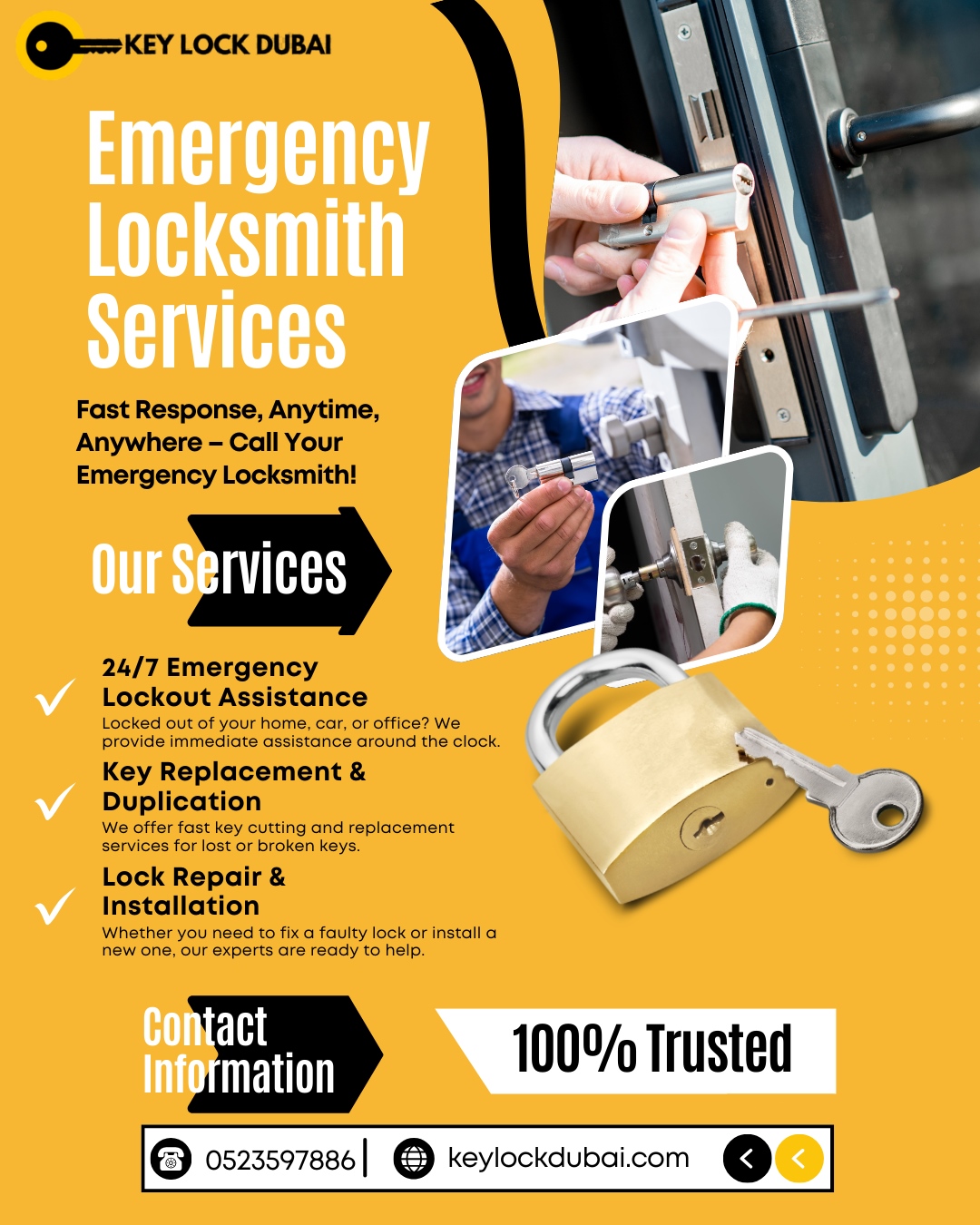 KEY LOCK DUBAI

Emergency Locksmith Services

Fast Response, Anytime, Anywhere – Call Your Emergency Locksmith!

Our Services

✓ 24/7 Emergency Lockout Assistance
Locked out of your home, car, or office? We provide immediate assistance around the clock.

✓ Key Replacement & Duplication
We offer fast key cutting and replacement services for lost or broken keys.

✓ Lock Repair & Installation
Whether you need to fix a faulty lock or install a new one, our experts are ready to help.

Contact Information

100% Trusted

0523597886 | keylockdubai.com